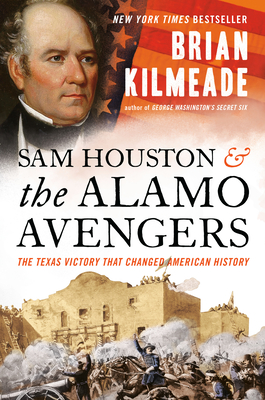 NEW YORK TIMES BESTSELLER

BRIAN KILMEADE

author of GEORGE WASHINGTON'S SECRET SIX

SAM HOUSTON & the ALAMO AVENGERS

THE TEXAS VICTORY THAT CHANGED AMERICAN HISTORY